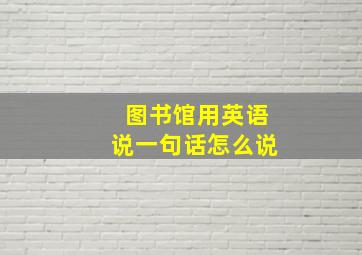 图书馆用英语
说一句话怎么说